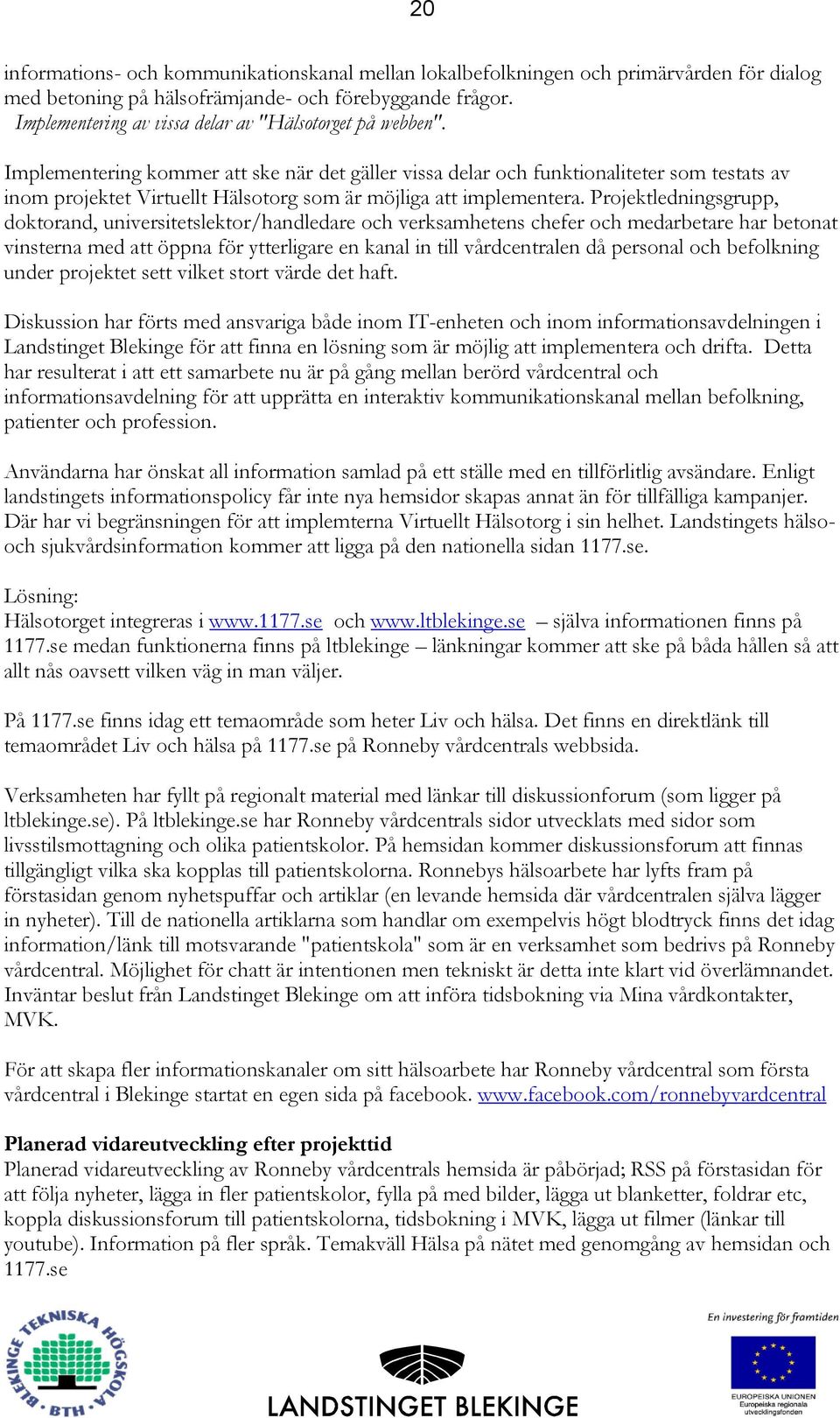 20

informations- och kommunikationskanal mellan lokalbefolkningen och primärvården för dialog med betoning på hälsofrämjande- och förebyggande frågor.
Implementering av vissa delar av "Hälsotorget på webben".

Implementering kommer att ske när det gäller vissa delar och funktionaliteter som testats av inom projektet Virtuellt Hälsotorg som är möjliga att implementera. Projektledningsgrupp, doktorand, universitetslektor/handledare och verksamhetens chefer och medarbetare har betonat vinsterna med att öppna för ytterligare en kanal in till vårdcentralen då personal och befolkning under projektet sett vilket stort värde det haft.

Diskussion har förts med ansvariga både inom IT-enheten och inom informationsavdelningen i Landstinget Blekinge för att finna en lösning som är möjlig att implementera och drifta. Detta har resulterat i att ett samarbete nu är på gång mellan berörd vårdcentral och informationsavdelning för att upprätta en interaktiv kommunikationskanal mellan befolkning, patienter och profession.

Användarna har önskat all information samlad på ett ställe med en tillförlitlig avsändare. Enligt landstingets informationspolicy får inte nya hemsidor skapas annat än för tillfälliga kampanjer. Där har vi begränsningen för att implemterna Virtuellt Hälsotorg i sin helhet. Landstingets hälso- och sjukvårdsinformation kommer att ligga på den nationella sidan 1177.se.

Lösning:
Hälsotorget integreras i www.1177.se och www.ltblekinge.se – själva informationen finns på 1177.se medan funktionerna finns på ltblekinge – länkningar kommer att ske på båda hållen så att allt nås oavsett vilken väg in man väljer.

På 1177.se finns idag ett temaområde som heter Liv och hälsa. Det finns en direktlänk till temaområdet Liv och hälsa på 1177.se på Ronneby vårdcentrals webbsida.

Verksamheten har fyllt på regionalt material med länkar till diskussionforum (som ligger på ltblekinge.se). På ltblekinge.se har Ronneby vårdcentrals sidor utvecklats med sidor som livsstilsmottagning och olika patientskolor. På hemsidan kommer diskussionsforum att finnas tillgängligt vilka ska kopplas till patientskolorna. Ronnebys hälsoarbete har lyfts fram på förstasidan genom nyhetspuffar och artiklar (en levande hemsida där vårdcentralen själva lägger in nyheter). Till de nationella artiklarna som handlar om exempelvis högt blodtryck finns det idag information/länk till motsvarande "patientskola" som är en verksamhet som bedrivs på Ronneby vårdcentral. Möjlighet för chatt är intentionen men tekniskt är detta inte klart vid överlämnandet. Inväntar beslut från Landstinget Blekinge om att införa tidsbokning via Mina vårdkontakter, MVK.

För att skapa fler informationskanaler om sitt hälsoarbete har Ronneby vårdcentral som första vårdcentral i Blekinge startat en egen sida på facebook. www.facebook.com/ronnebyvardcentral

Planerad vidareutveckling efter projekttid
Planerad vidareutveckling av Ronneby vårdcentrals hemsida är påbörjad; RSS på förstasidan för att följa nyheter, lägga in fler patientskolor, fylla på med bilder, lägga ut blanketter, foldrar etc, koppla diskussionsforum till patientskolorna, tidsbokning i MVK, lägga ut filmer (länkar till youtube). Information på fler språk. Temakväll Hälsa på nätet med genomgång av hemsidan och 1177.se

BLEKINGE TEKNISKA HÖGSKOLA BTH

LANDSTINGET BLEKINGE

En investering för framtiden
EUROPEISKA UNIONEN
Europeiska regionala utvecklingsfonden